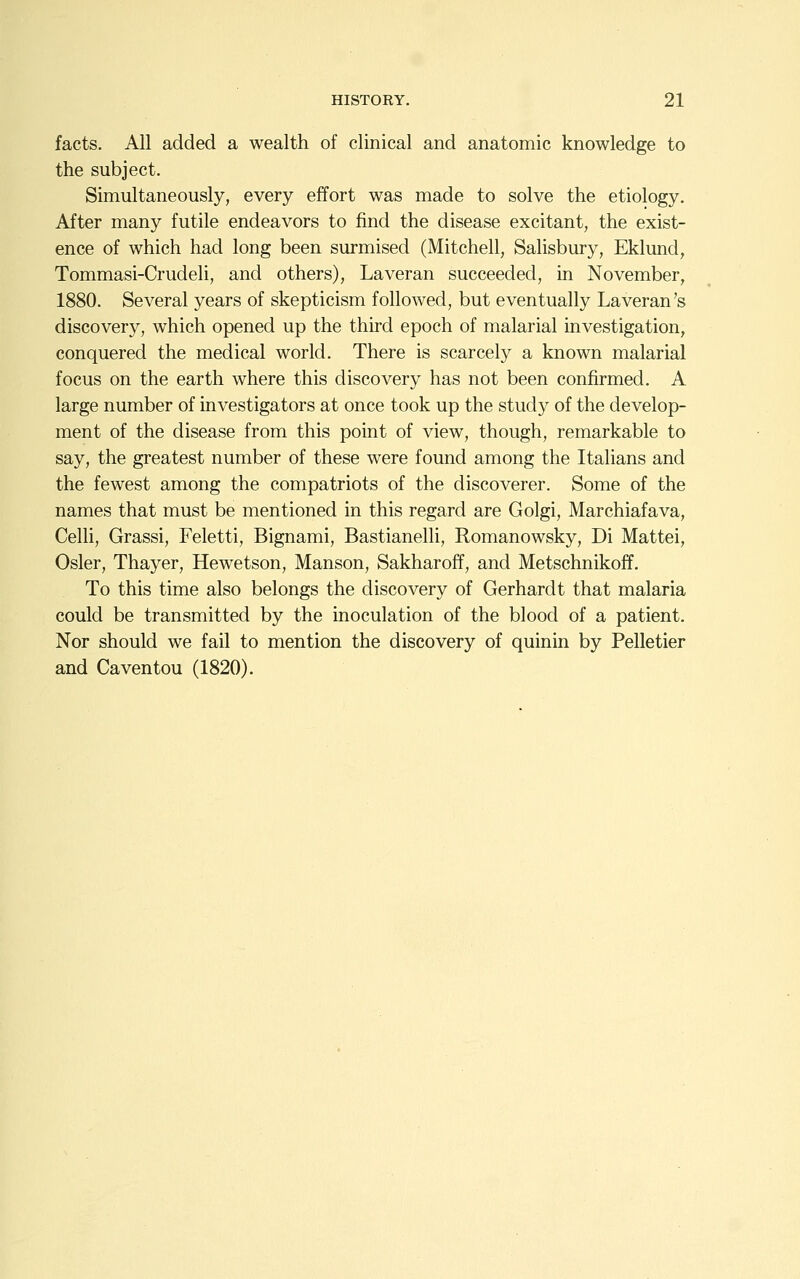 HISTORY. 21

facts. All added a wealth of clinical and anatomic knowledge to the subject.

Simultaneously, every effort was made to solve the etiology. After many futile endeavors to find the disease excitant, the existence of which had long been surmised (Mitchell, Salisbury, Eklund, Tommasi-Crudeli, and others), Laveran succeeded, in November, 1880. Several years of skepticism followed, but eventually Laveran's discovery, which opened up the third epoch of malarial investigation, conquered the medical world. There is scarcely a known malarial focus on the earth where this discovery has not been confirmed. A large number of investigators at once took up the study of the development of the disease from this point of view, though, remarkable to say, the greatest number of these were found among the Italians and the fewest among the compatriots of the discoverer. Some of the names that must be mentioned in this regard are Golgi, Marchiafava, Celli, Grassi, Feletti, Bignami, Bastianelli, Romanowsky, Di Mattei, Osler, Thayer, Hewetson, Manson, Sakharoff, and Metschnikoff.

To this time also belongs the discovery of Gerhardt that malaria could be transmitted by the inoculation of the blood of a patient. Nor should we fail to mention the discovery of quinin by Pelletier and Caventou (1820).